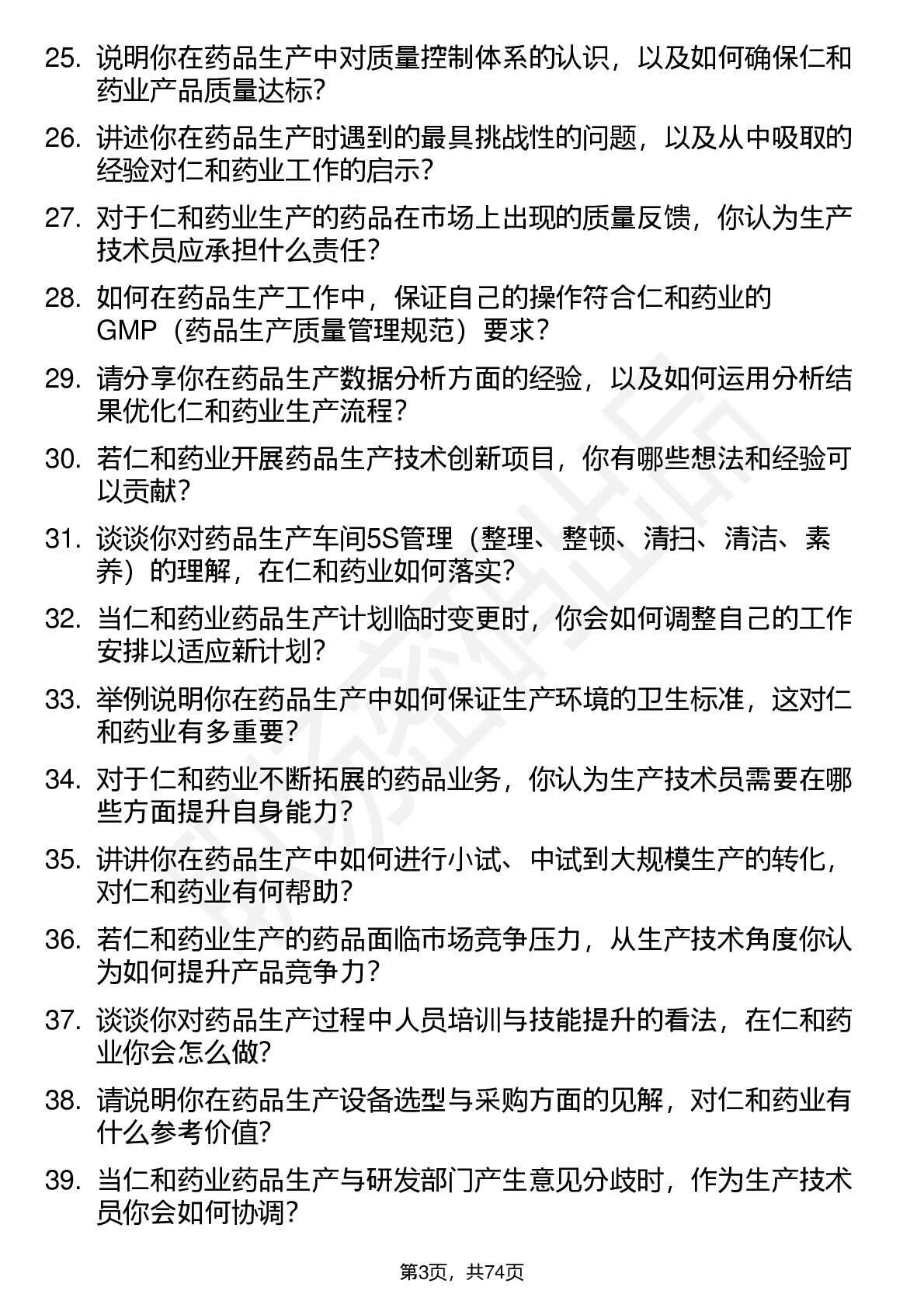 25. 说明你在药品生产中对质量控制体系的认识，以及如何确保仁和药业产品质量达标?

26. 讲述你在药品生产时遇到的最具挑战性的问题，以及从中吸取的经验对仁和药业工作的启示?

27. 对于仁和药业生产的药品在市场上出现的质量反馈，你认为生产技术员应承担什么责任?

28. 如何在药品生产工作中，保证自己的操作符合仁和药业的GMP（药品生产质量管理规范）要求?

29. 请分享你在药品生产数据分析方面的经验，以及如何运用分析结果优化仁和药业生产流程?

30. 若仁和药业开展药品生产技术创新项目，你有哪些想法和经验可以贡献?

31. 谈谈你对药品生产车间5S管理（整理、整顿、清扫、清洁、素养）的理解，在仁和药业如何落实?

32. 当仁和药业药品生产计划临时变更时，你会如何调整自己的工作安排以适应新计划?

33. 举例说明你在药品生产中如何保证生产环境的卫生标准，这对仁和药业有多重要?

34. 对于仁和药业不断拓展的药品业务，你认为生产技术员需要在哪些方面提升自身能力?

35. 讲讲你在药品生产中如何进行小试、中试到大规模生产的转化，对仁和药业有何帮助?

36. 若仁和药业生产的药品面临市场竞争压力，从生产技术角度你认为如何提升产品竞争力?

37. 谈谈你对药品生产过程中人员培训与技能提升的看法，在仁和药业你会怎么做?

38. 请说明你在药品生产设备选型与采购方面的见解，对仁和药业有什么参考价值?

39. 当仁和药业药品生产与研发部门产生意见分歧时，作为生产技术员你会如何协调?

第3页，共74页